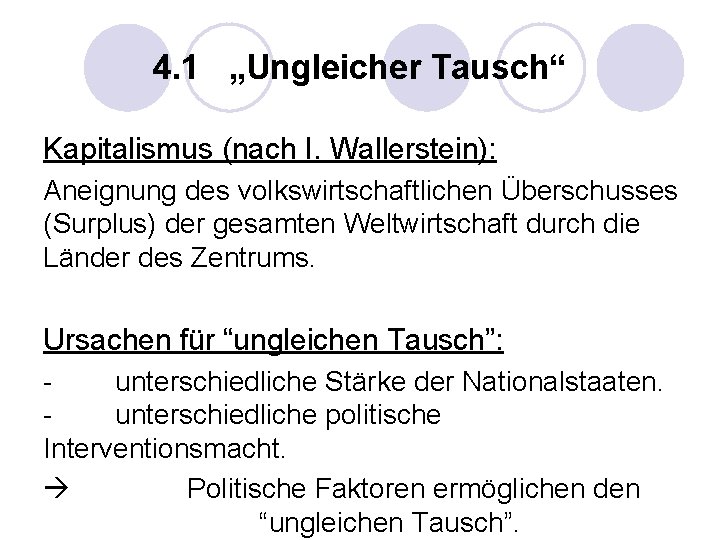 4.1 „Ungleicher Tausch“

Kapitalismus (nach I. Wallerstein):

Aneignung des volkswirtschaftlichen Überschusses (Surplus) der gesamten Weltwirtschaft durch die Länder des Zentrums.

Ursachen für “ungleichen Tausch”:

- unterschiedliche Stärke der Nationalstaaten.
- unterschiedliche politische Interventionsmacht.

→ Politische Faktoren ermöglichen den “ungleichen Tausch”.